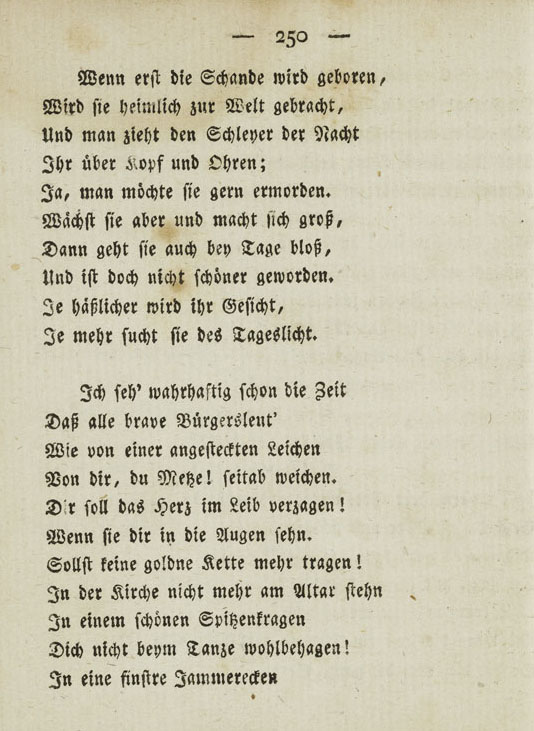 — 250 —

Wenn erst die Schande wird geboren,
Wird sie heimlich zur Welt gebracht,
Und man zieht den Schleyer der Nacht
Ihr über Kopf und Ohren;
Ja, man möchte sie gern ermorden.
Wächst sie aber und macht sich groß,
Dann geht sie auch bey Tage bloß,
Und ist doch nicht schöner geworden.
Je häßlicher wird ihr Gesicht,
Je mehr sucht sie des Tageslicht.

Ich seh' wahrhaftig schon die Zeit
Daß alle brave Bürgersleut'
Wie von einer angesteckten Leichen
Von dir, du Metze! seitab weichen.
Dir soll das Herz im Leib verzagen!
Wenn sie dir in die Augen sehn.
Sollst keine goldne Kette mehr tragen!
In der Kirche nicht mehr am Altar stehn
In einem schönen Spitzenkragen
Dich nicht beym Tanze wohlbehagen!
In eine finstre Jammerecken